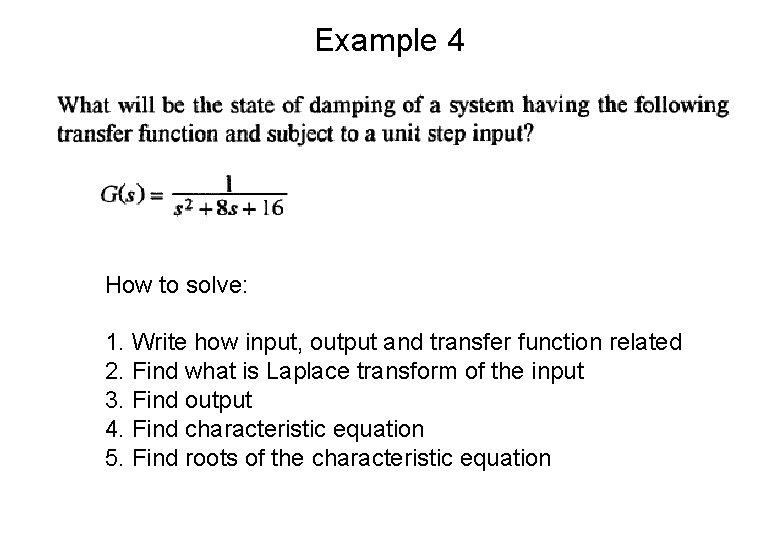 Example 4

What will be the state of damping of a system having the following transfer function and subject to a unit step input?

$G(s) = \frac{1}{s^2 + 8s + 16}$

How to solve:

1. Write how input, output and transfer function related
2. Find what is Laplace transform of the input
3. Find output
4. Find characteristic equation
5. Find roots of the characteristic equation